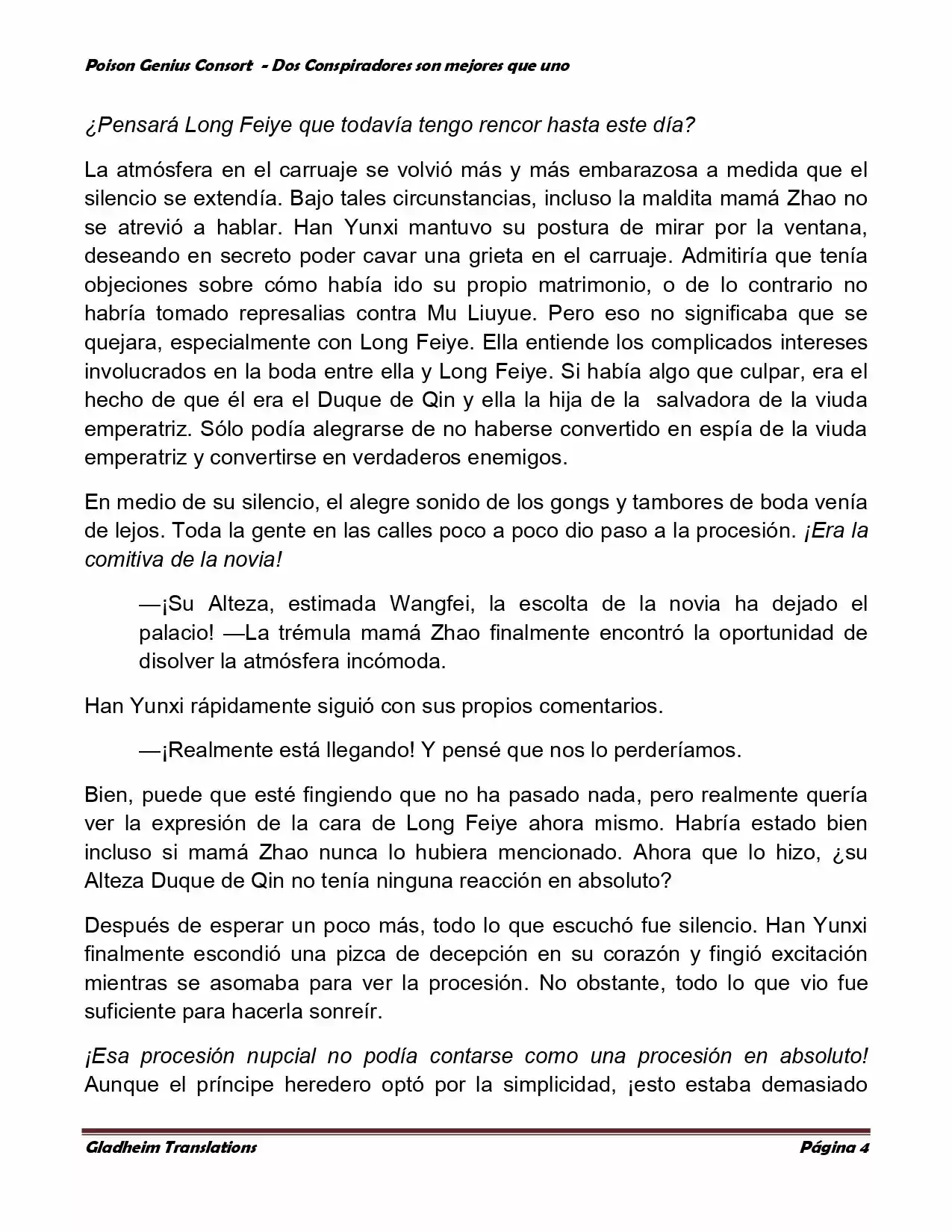 Poison Genius Consort - Dos Conspiradores son mejores que uno

¿Pensará Long Feiye que todavía tengo rencor hasta este día?

La atmósfera en el carruaje se volvió más y más embarazosa a medida que el silencio se extendía. Bajo tales circunstancias, incluso la maldita mamá Zhao no se atrevió a hablar. Han Yunxi mantuvo su postura de mirar por la ventana, deseando en secreto poder cavar una grieta en el carruaje. Admitiría que tenía objeciones sobre cómo había ido su propio matrimonio, o de lo contrario no habría tomado represalias contra Mu Liuyue. Pero eso no significaba que se quejara, especialmente con Long Feiye. Ella entiende los complicados intereses involucrados en la boda entre ella y Long Feiye. Si había algo que culpar, era el hecho de que él era el Duque de Qin y ella la hija de la salvadora de la viuda emperatriz. Sólo podía alegrarse de no haberse convertido en espía de la viuda emperatriz y convertirse en verdaderos enemigos.

En medio de su silencio, el alegre sonido de los gongs y tambores de boda venía de lejos. Toda la gente en las calles poco a poco dio paso a la procesión. ¡Era la comitiva de la novia!

—¡Su Alteza, estimada Wangfei, la escolta de la novia ha dejado el palacio! —La trémula mamá Zhao finalmente encontró la oportunidad de disolver la atmósfera incómoda.

Han Yunxi rápidamente siguió con sus propios comentarios.

—¡Realmente está llegando! Y pensé que nos lo perderíamos.

Bien, puede que esté fingiendo que no ha pasado nada, pero realmente quería ver la expresión de la cara de Long Feiye ahora mismo. Habría estado bien incluso si mamá Zhao nunca lo hubiera mencionado. Ahora que lo hizo, ¿su Alteza Duque de Qin no tenía ninguna reacción en absoluto?

Después de esperar un poco más, todo lo que escuchó fue silencio. Han Yunxi finalmente escondió una pizca de decepción en su corazón y fingió excitación mientras se asomaba para ver la procesión. No obstante, todo lo que vio fue suficiente para hacerla sonreír.

¡Esa procesión nupcial no podía contarse como una procesión en absoluto! Aunque el príncipe heredero optó por la simplicidad, ¡esto estaba demasiado

Gladheim Translations Página 4